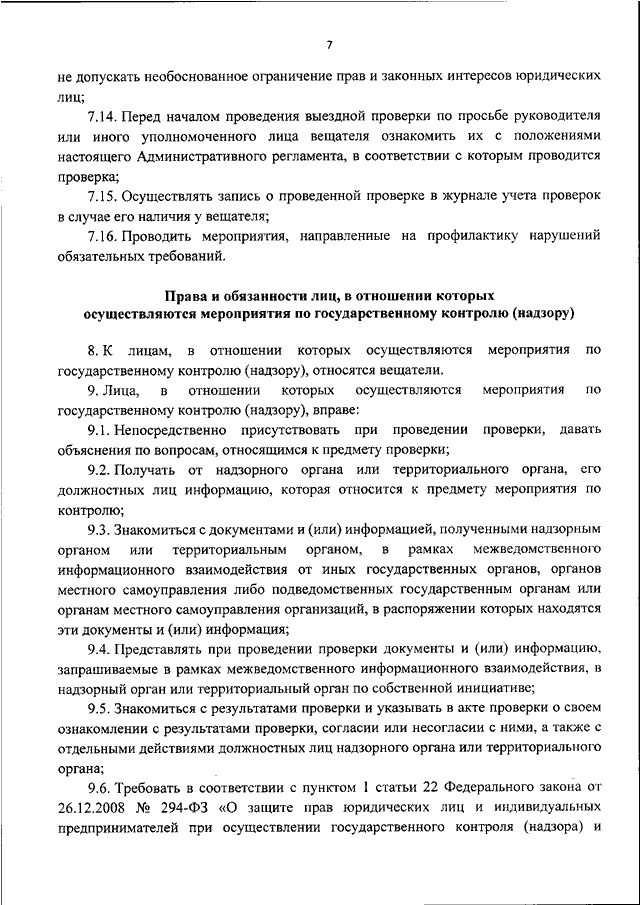 7

не допускать необоснованное ограничение прав и законных интересов юридических лиц;

7.14. Перед началом проведения выездной проверки по просьбе руководителя или иного уполномоченного лица вещателя ознакомить их с положениями настоящего Административного регламента, в соответствии с которым проводится проверка;

7.15. Осуществлять запись о проведенной проверке в журнале учета проверок в случае его наличия у вещателя;

7.16. Проводить мероприятия, направленные на профилактику нарушений обязательных требований.

Права и обязанности лиц, в отношении которых осуществляются мероприятия по государственному контролю (надзору)

8. К лицам, в отношении которых осуществляются мероприятия по государственному контролю (надзору), относятся вещатели.

9. Лица, в отношении которых осуществляются мероприятия по государственному контролю (надзору), вправе:

9.1. Непосредственно присутствовать при проведении проверки, давать объяснения по вопросам, относящимся к предмету проверки;

9.2. Получать от надзорного органа или территориального органа, его должностных лиц информацию, которая относится к предмету мероприятия по контролю;

9.3. Знакомиться с документами и (или) информацией, полученными надзорным органом или территориальным органом, в рамках межведомственного информационного взаимодействия от иных государственных органов, органов местного самоуправления либо подведомственных государственным органам или органам местного самоуправления организаций, в распоряжении которых находятся эти документы и (или) информация;

9.4. Представлять при проведении проверки документы и (или) информацию, запрашиваемые в рамках межведомственного информационного взаимодействия, в надзорный орган или территориальный орган по собственной инициативе;

9.5. Знакомиться с результатами проверки и указывать в акте проверки о своем ознакомлении с результатами проверки, согласии или несогласии с ними, а также с отдельными действиями должностных лиц надзорного органа или территориального органа;

9.6. Требовать в соответствии с пунктом 1 статьи 22 Федерального закона от 26.12.2008 № 294-ФЗ «О защите прав юридических лиц и индивидуальных предпринимателей при осуществлении государственного контроля (надзора) и